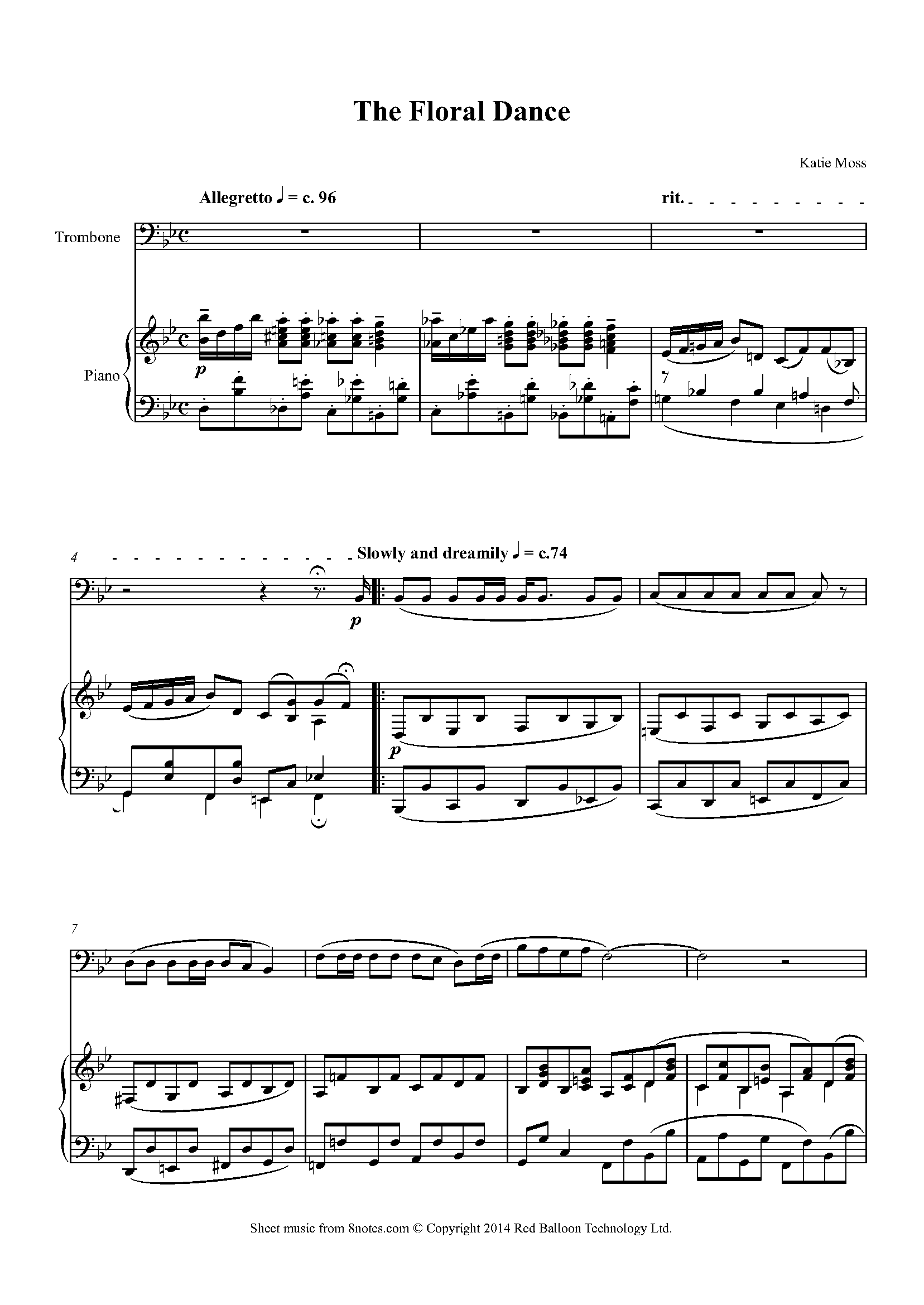 The Floral Dance

Katie Moss

Allegretto ♩ = c. 96

rit.

Trombone

Piano

p

4

Slowly and dreamily ♩ = c.74

p

p

7

Sheet music from 8notes.com © Copyright 2014 Red Balloon Technology Ltd.